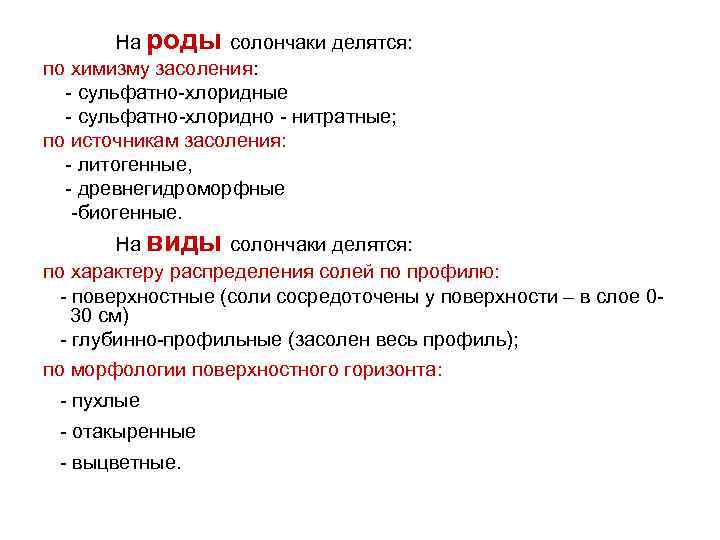 На роды солончаки делятся:
по химизму засоления:
- сульфатно-хлоридные
- сульфатно-хлоридно - нитратные;
по источникам засоления:
- литогенные,
- древнегидроморфные
-биогенные.

На виды солончаки делятся:
по характеру распределения солей по профилю:
- поверхностные (соли сосредоточены у поверхности – в слое 0-30 см)
- глубинно-профильные (засолен весь профиль);
по морфологии поверхностного горизонта:
- пухлые
- отакыренные
- выцветные.